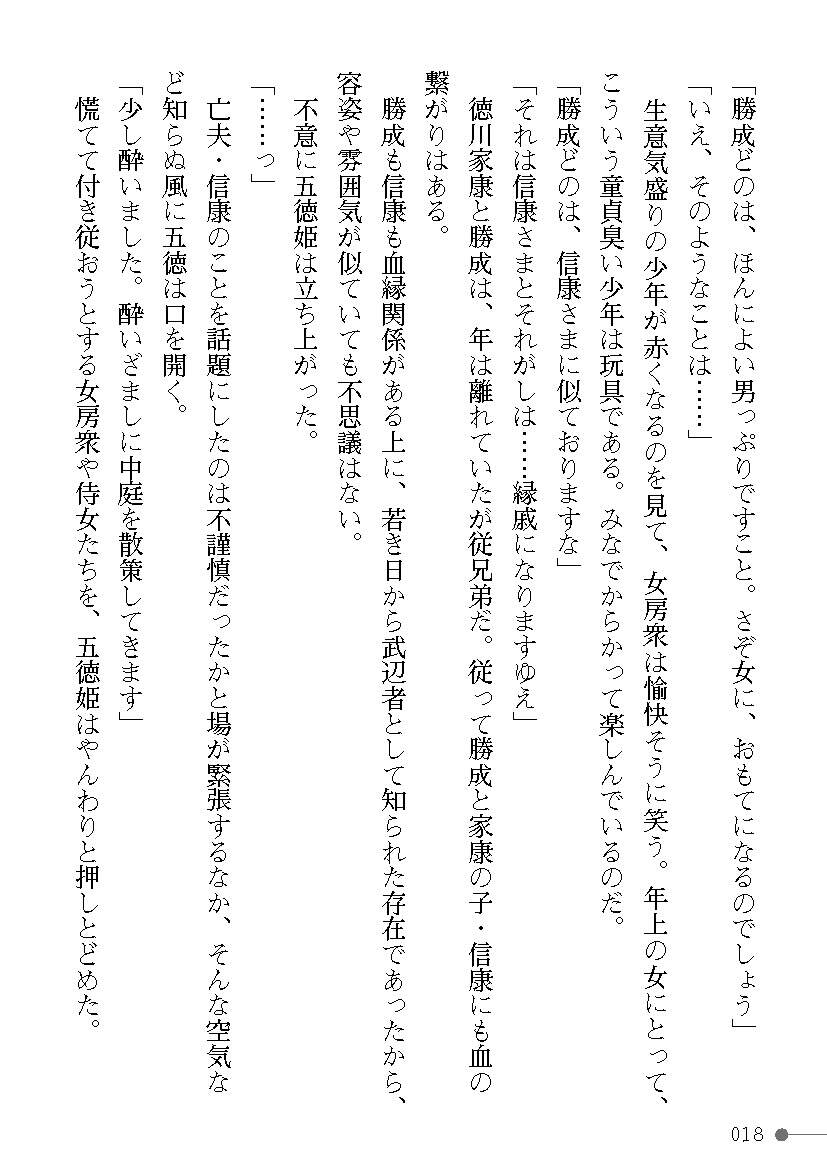 「勝成どのは、ほんによい男っぷりですこと。さぞ女に、おもてになるのでしょう」
「いえ、そのようなことは……」
生意気盛りの少年が赤くなるのを見て、女房衆は愉快そうに笑う。年上の女にとって、こういう童貞臭い少年は玩具である。みなでからかって楽しんでいるのだ。
「勝成どのは、信康さまに似ておりますな」
「それは信康さまとそれがしは……縁戚になりますゆえ」
徳川家康と勝成は、年は離れていたが従兄弟だ。従って勝成と家康の子・信康にも血の繋がりはある。
勝成も信康も血縁関係がある上に、若き日から武辺者として知られた存在であったから、容姿や雰囲気が似ていても不思議はない。
不意に五徳姫は立ち上がった。
「……っ」
亡夫・信康のことを話題にしたのは不謹慎だったかと場が緊張するなか、そんな空気など知らぬ風に五徳は口を開く。
「少し酔いました。酔いざましに中庭を散策してきます」
慌てて付き従おうとする女房衆や侍女たちを、五徳姫はやんわりと押しとどめた。

018